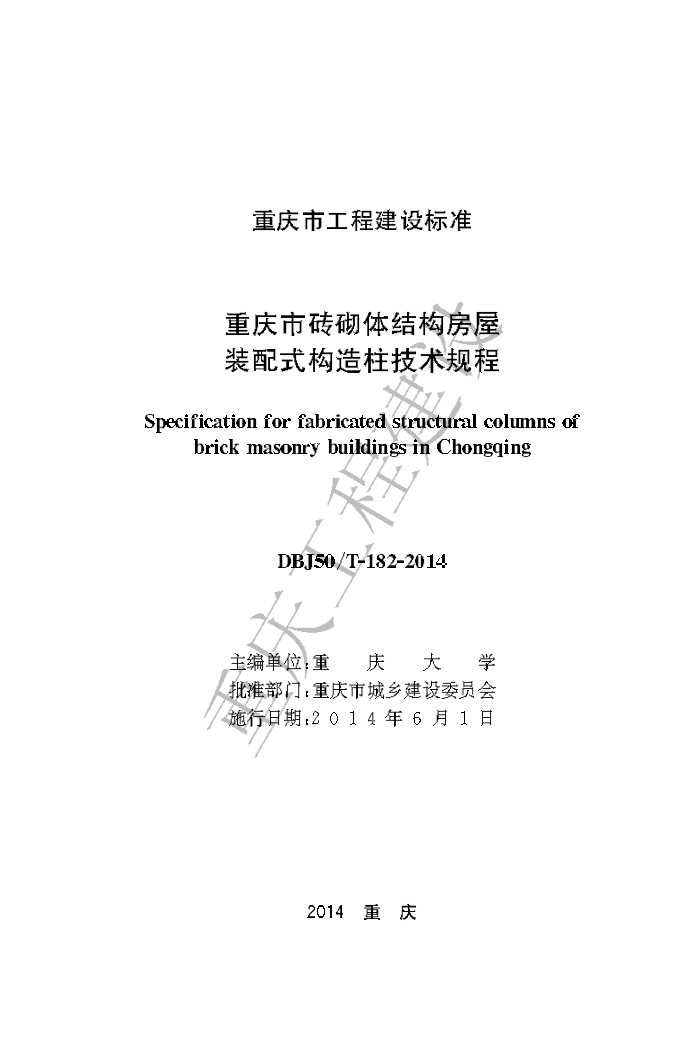 重庆市工程建设标准

重庆市砖砌体结构房屋
装配式构造柱技术规程

Specification for fabricated structural columns of brick masonry buildings in Chongqing

DBJ50/T-182-2014

主编单位：重　庆　大　学
批准部门：重庆市城乡建设委员会
施行日期：2 0 1 4 年 6 月 1 日

2014　重　庆

重庆工程建设